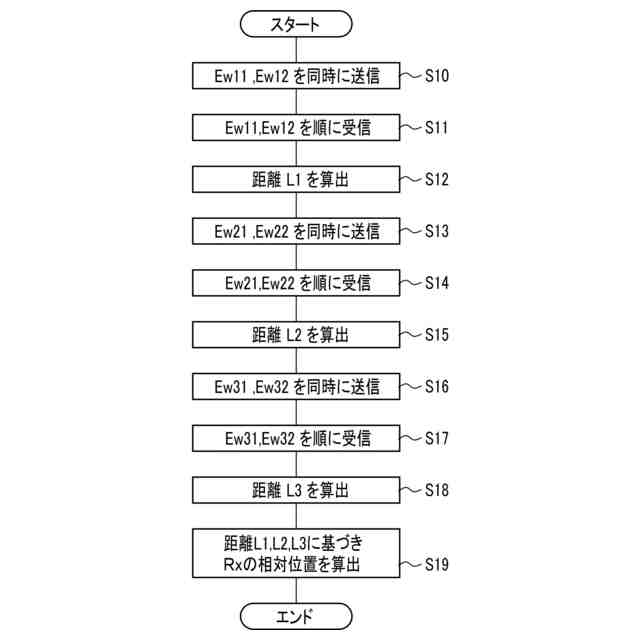 スタート

Ew11 ,Ew12 を同時に送信 S10

Ew11,Ew12 を順に受信 S11

距離 L1 を算出 S12

Ew21 ,Ew22 を同時に送信 S13

Ew21,Ew22 を順に受信 S14

距離 L2 を算出 S15

Ew31 ,Ew32 を同時に送信 S16

Ew31,Ew32 を順に受信 S17

距離 L3 を算出 S18

距離L1,L2,L3に基づき Rxの相対位置を算出 S19

エンド